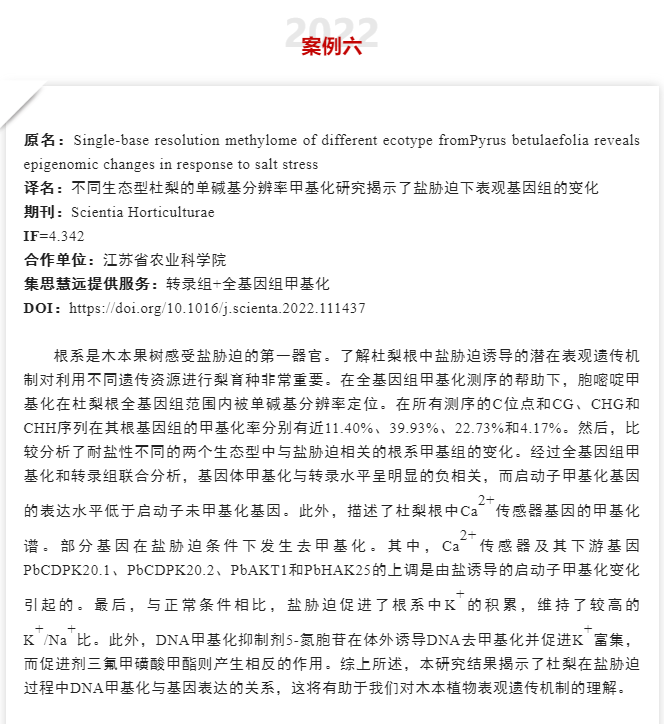 2022
案例六

原名：Single-base resolution methylome of different ecotype fromPyrus betulaefolia reveals epigenomic changes in response to salt stress
译名：不同生态型杜梨的单碱基分辨率甲基化研究揭示了盐胁迫下表观基因组的变化
期刊：Scientia Horticulturae
IF=4.342
合作单位：江苏省农业科学院
集思慧远提供服务：转录组+全基因组甲基化
DOI：https://doi.org/10.1016/j.scienta.2022.111437

根系是木本果树感受盐胁迫的第一器官。了解杜梨根中盐胁迫诱导的潜在表观遗传机制对利用不同遗传资源进行梨育种非常重要。在全基因组甲基化测序的帮助下，胞嘧啶甲基化在杜梨根全基因组范围内被单碱基分辨率定位。在所有测序的C位点和CG、CHG和CHH序列在其根基因组的甲基化率分别有近11.40%、39.93%、22.73%和4.17%。然后，比较分析了耐盐性不同的两个生态型中与盐胁迫相关的根系甲基组的变化。经过全基因组甲基化和转录组联合分析，基因体甲基化与转录水平呈明显的负相关，而启动子甲基化基因的表达水平低于启动子未甲基化基因。此外，描述了杜梨根中$Ca^{2+}$传感器基因的甲基化谱。部分基因在盐胁迫条件下发生去甲基化。其中，$Ca^{2+}$传感器及其下游基因PbCDPK20.1、PbCDPK20.2、PbAKT1和PbHAK25的上调是由盐诱导的启动子甲基化变化引起的。最后，与正常条件相比，盐胁迫促进了根系中$K^{+}$的积累，维持了较高的$K^{+}/Na^{+}$比。此外，DNA甲基化抑制剂5-氮胞苷在体外诱导DNA去甲基化并促进$K^{+}$富集，而促进剂三氟甲磺酸甲酯则产生相反的作用。综上所述，本研究结果揭示了杜梨在盐胁迫过程中DNA甲基化与基因表达的关系，这将有助于我们对木本植物表观遗传机制的理解。